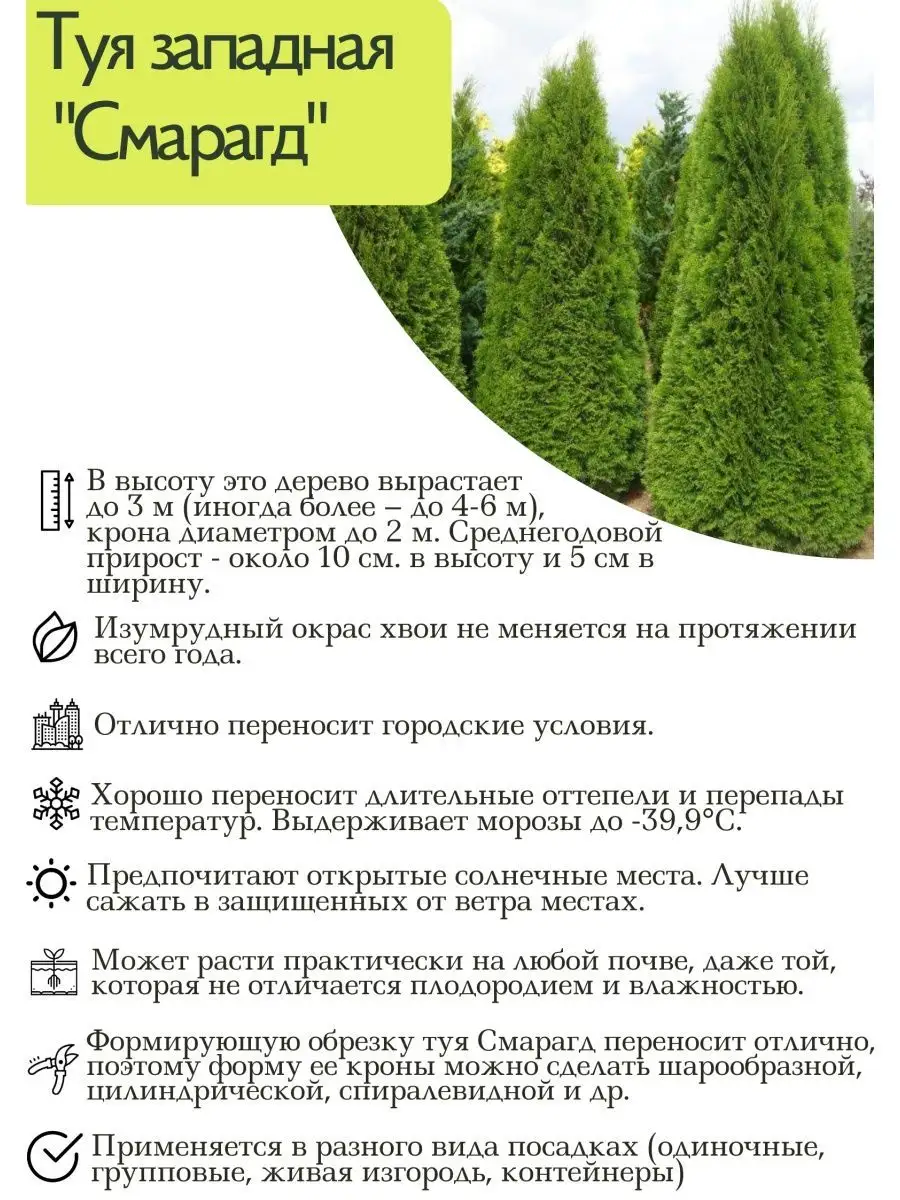 Туя западная "Смарагд"

В высоту это дерево вырастает до 3 м (иногда более – до 4-6 м), крона диаметром до 2 м. Среднегодовой прирост - около 10 см. в высоту и 5 см в ширину.

Изумрудный окрас хвои не меняется на протяжении всего года.

Отлично переносит городские условия.

Хорошо переносит длительные оттепели и перепады температур. Выдерживает морозы до -39,9°С.

Предпочитают открытые солнечные места. Лучше сажать в защищенных от ветра местах.

Может расти практически на любой почве, даже той, которая не отличается плодородием и влажностью.

Формирующую обрезку туя Смарагд переносит отлично, поэтому форму ее кроны можно сделать шарообразной, цилиндрической, спиралевидной и др.

Применяется в разного вида посадках (одиночные, групповые, живая изгородь, контейнеры)